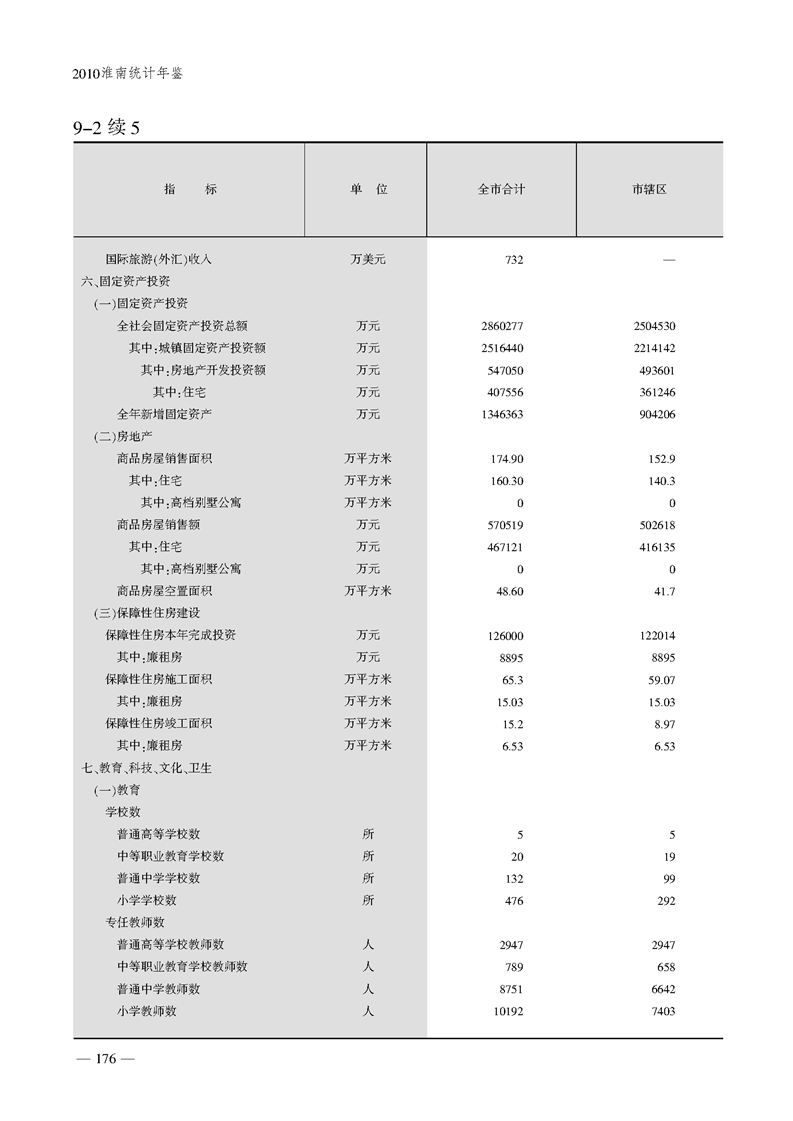 2010淮南统计年鉴

9-2 续 5

| 指　　标 | 单　位 | 全市合计 | 市辖区 |
|---|---|---|---|
| 国际旅游(外汇)收入 | 万美元 | 732 | — |
| 六、固定资产投资 | | | |
| (一)固定资产投资 | | | |
| 全社会固定资产投资总额 | 万元 | 2860277 | 2504530 |
| 其中:城镇固定资产投资额 | 万元 | 2516440 | 2214142 |
| 其中:房地产开发投资额 | 万元 | 547050 | 493601 |
| 其中:住宅 | 万元 | 407556 | 361246 |
| 全年新增固定资产 | 万元 | 1346363 | 904206 |
| (二)房地产 | | | |
| 商品房屋销售面积 | 万平方米 | 174.90 | 152.9 |
| 其中:住宅 | 万平方米 | 160.30 | 140.3 |
| 其中:高档别墅公寓 | 万平方米 | 0 | 0 |
| 商品房屋销售额 | 万元 | 570519 | 502618 |
| 其中:住宅 | 万元 | 467121 | 416135 |
| 其中:高档别墅公寓 | 万元 | 0 | 0 |
| 商品房屋空置面积 | 万平方米 | 48.60 | 41.7 |
| (三)保障性住房建设 | | | |
| 保障性住房本年完成投资 | 万元 | 126000 | 122014 |
| 其中:廉租房 | 万元 | 8895 | 8895 |
| 保障性住房施工面积 | 万平方米 | 65.3 | 59.07 |
| 其中:廉租房 | 万平方米 | 15.03 | 15.03 |
| 保障性住房竣工面积 | 万平方米 | 15.2 | 8.97 |
| 其中:廉租房 | 万平方米 | 6.53 | 6.53 |
| 七、教育、科技、文化、卫生 | | | |
| (一)教育 | | | |
| 学校数 | | | |
| 普通高等学校数 | 所 | 5 | 5 |
| 中等职业教育学校数 | 所 | 20 | 19 |
| 普通中学学校数 | 所 | 132 | 99 |
| 小学学校数 | 所 | 476 | 292 |
| 专任教师数 | | | |
| 普通高等学校教师数 | 人 | 2947 | 2947 |
| 中等职业教育学校教师数 | 人 | 789 | 658 |
| 普通中学教师数 | 人 | 8751 | 6642 |
| 小学教师数 | 人 | 10192 | 7403 |

— 176 —